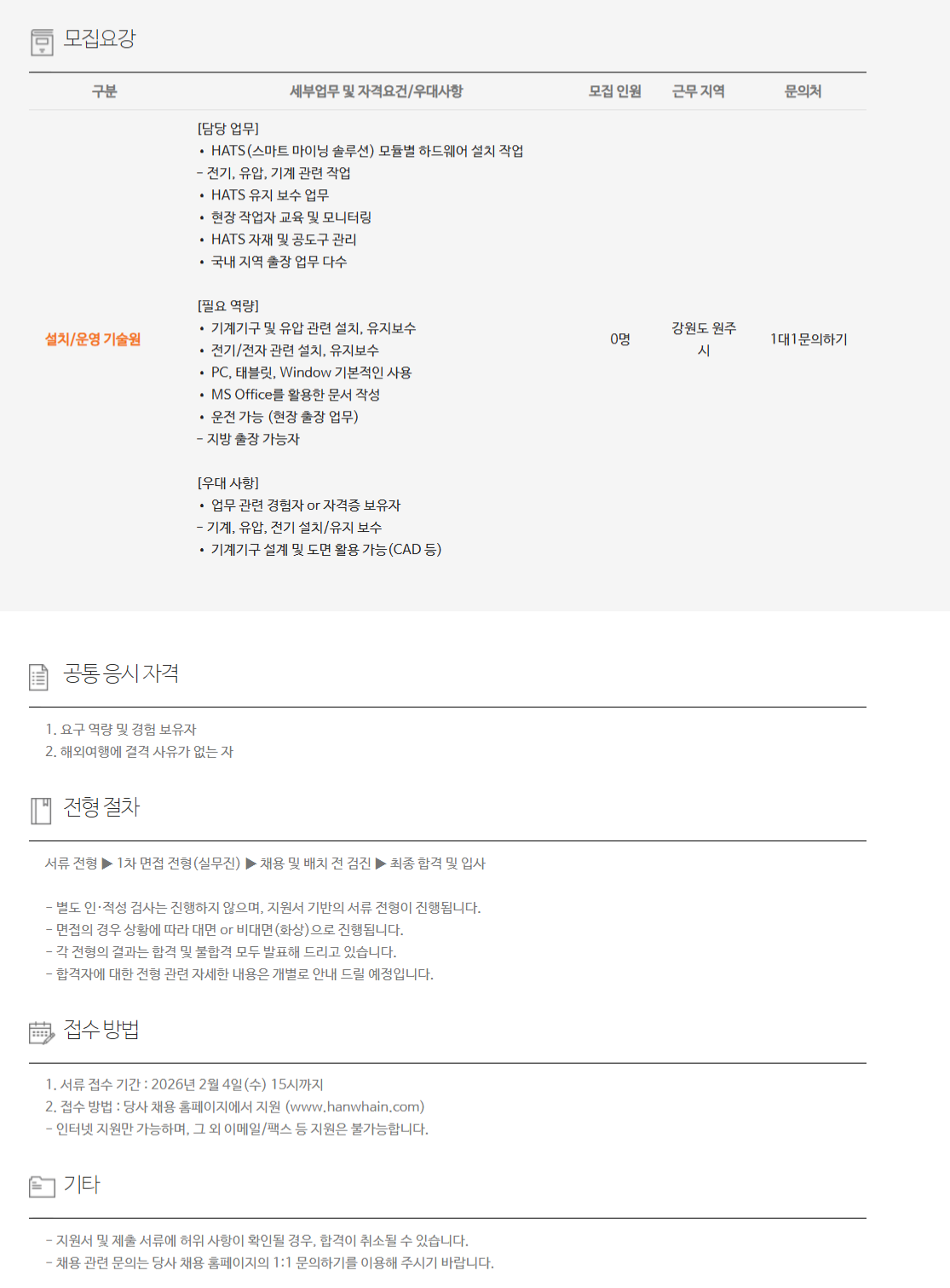 모집요강

| 구분 | 세부업무 및 자격요건/우대사항 | 모집 인원 | 근무 지역 | 문의처 |
|---|---|---|---|---|
| 설치/운영 기술원 | [담당 업무] • HATS(스마트 마이닝 솔루션) 모듈별 하드웨어 설치 작업 - 전기, 유압, 기계 관련 작업 • HATS 유지 보수 업무 • 현장 작업자 교육 및 모니터링 • HATS 자재 및 공도구 관리 • 국내 지역 출장 업무 다수 [필요 역량] • 기계기구 및 유압 관련 설치, 유지보수 • 전기/전자 관련 설치, 유지보수 • PC, 태블릿, Window 기본적인 사용 • MS Office를 활용한 문서 작성 • 운전 가능 (현장 출장 업무) - 지방 출장 가능자 [우대 사항] • 업무 관련 경험자 or 자격증 보유자 - 기계, 유압, 전기 설치/유지 보수 • 기계기구 설계 및 도면 활용 가능(CAD 등) | 0명 | 강원도 원주시 | 1대1문의하기 |

공통 응시 자격

1. 요구 역량 및 경험 보유자
2. 해외여행에 결격 사유가 없는 자

전형 절차

서류 전형 ▶ 1차 면접 전형(실무진) ▶ 채용 및 배치 전 검진 ▶ 최종 합격 및 입사

- 별도 인·적성 검사는 진행하지 않으며, 지원서 기반의 서류 전형이 진행됩니다.
- 면접의 경우 상황에 따라 대면 or 비대면(화상)으로 진행됩니다.
- 각 전형의 결과는 합격 및 불합격 모두 발표해 드리고 있습니다.
- 합격자에 대한 전형 관련 자세한 내용은 개별로 안내 드릴 예정입니다.

접수 방법

1. 서류 접수 기간 : 2026년 2월 4일(수) 15시까지
2. 접수 방법 : 당사 채용 홈페이지에서 지원 (www.hanwhain.com)
- 인터넷 지원만 가능하며, 그 외 이메일/팩스 등 지원은 불가능합니다.

기타

- 지원서 및 제출 서류에 허위 사항이 확인될 경우, 합격이 취소될 수 있습니다.
- 채용 관련 문의는 당사 채용 홈페이지의 1:1 문의하기를 이용해 주시기 바랍니다.